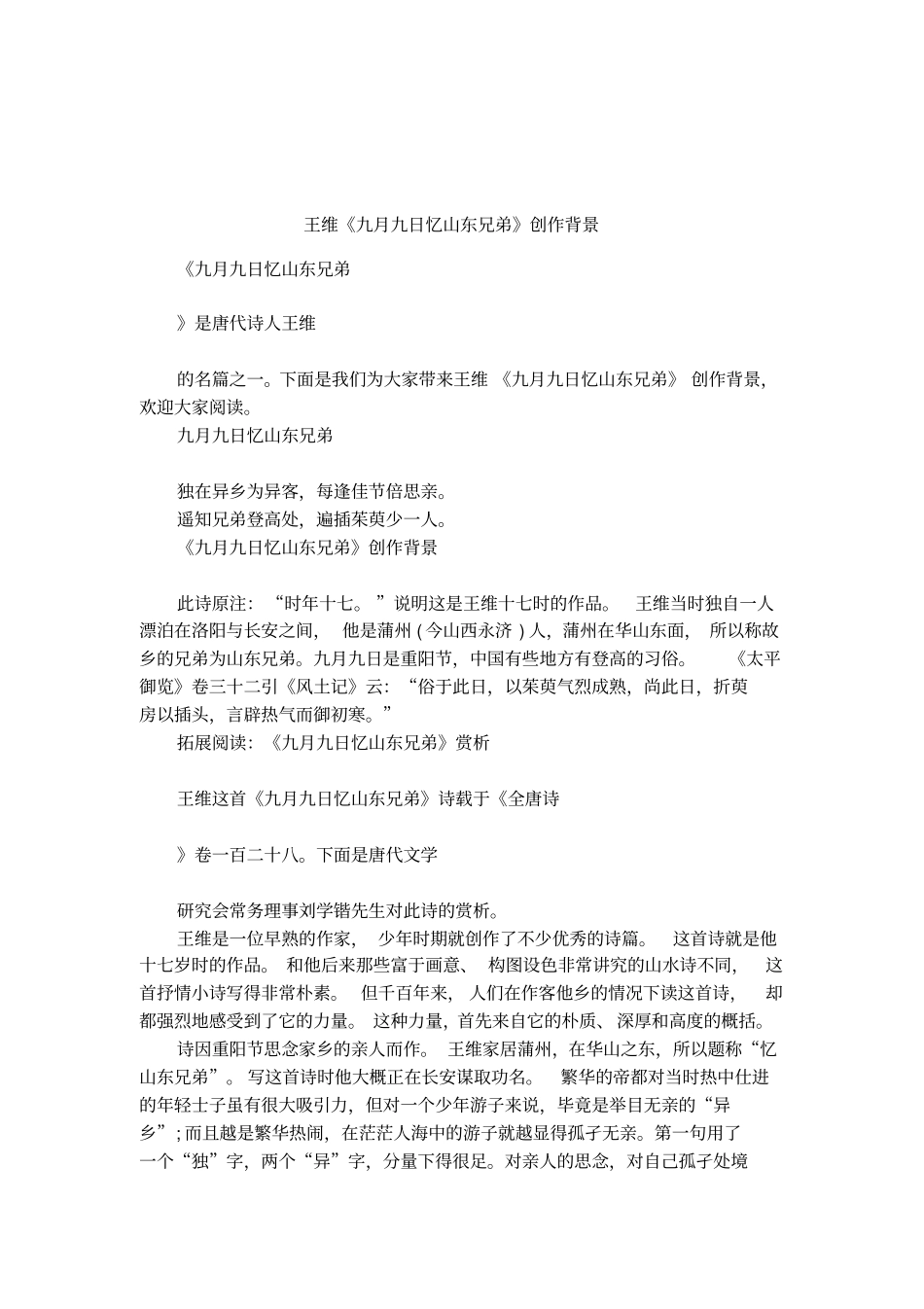 王维《九月九日忆山东兄弟》创作背景

《九月九日忆山东兄弟

》是唐代诗人王维

的名篇之一。下面是我们为大家带来王维《九月九日忆山东兄弟》创作背景，欢迎大家阅读。

九月九日忆山东兄弟

独在异乡为异客，每逢佳节倍思亲。
遥知兄弟登高处，遍插茱萸少一人。

《九月九日忆山东兄弟》创作背景

此诗原注：“时年十七。”说明这是王维十七时的作品。王维当时独自一人漂泊在洛阳与长安之间，他是蒲州(今山西永济)人，蒲州在华山东面，所以称故乡的兄弟为山东兄弟。九月九日是重阳节，中国有些地方有登高的习俗。《太平御览》卷三十二引《风土记》云：“俗于此日，以茱萸气烈成熟，尚此日，折萸房以插头，言辟热气而御初寒。”

拓展阅读：《九月九日忆山东兄弟》赏析

王维这首《九月九日忆山东兄弟》诗载于《全唐诗

》卷一百二十八。下面是唐代文学

研究会常务理事刘学锴先生对此诗的赏析。

王维是一位早熟的作家，少年时期就创作了不少优秀的诗篇。这首诗就是他十七岁时的作品。和他后来那些富于画意、构图设色非常讲究的山水诗不同，这首抒情小诗写得非常朴素。但千百年来，人们在作客他乡的情况下读这首诗，却都强烈地感受到了它的力量。这种力量，首先来自它的朴质、深厚和高度的概括。

诗因重阳节思念家乡的亲人而作。王维家居蒲州，在华山之东，所以题称“忆山东兄弟”。写这首诗时他大概正在长安谋取功名。繁华的帝都对当时热中仕进的年轻士子虽有很大吸引力，但对一个少年游子来说，毕竟是举目无亲的“异乡”；而且越是繁华热闹，在茫茫人海中的游子就越显得孤孑无亲。第一句用了一个“独”字，两个“异”字，分量下得很足。对亲人的思念，对自己孤孑处境